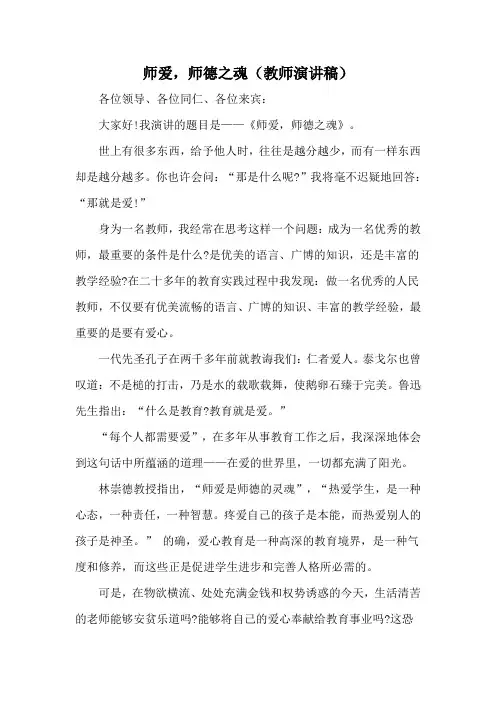 师爱，师德之魂（教师演讲稿）

各位领导、各位同仁、各位来宾：

大家好!我演讲的题目是——《师爱，师德之魂》。

世上有很多东西，给予他人时，往往是越分越少，而有一样东西却是越分越多。你也许会问：“那是什么呢?”我将毫不迟疑地回答：“那就是爱!”

身为一名教师，我经常在思考这样一个问题：成为一名优秀的教师，最重要的条件是什么?是优美的语言、广博的知识，还是丰富的教学经验?在二十多年的教育实践过程中我发现：做一名优秀的人民教师，不仅要有优美流畅的语言、广博的知识、丰富的教学经验，最重要的是要有爱心。

一代先圣孔子在两千多年前就教诲我们：仁者爱人。泰戈尔也曾叹道：不是槌的打击，乃是水的载歌载舞，使鹅卵石臻于完美。鲁迅先生指出：“什么是教育?教育就是爱。”

“每个人都需要爱”，在多年从事教育工作之后，我深深地体会到这句话中所蕴涵的道理——在爱的世界里，一切都充满了阳光。

林崇德教授指出，“师爱是师德的灵魂”，“热爱学生，是一种心态，一种责任，一种智慧。疼爱自己的孩子是本能，而热爱别人的孩子是神圣。” 的确，爱心教育是一种高深的教育境界，是一种气度和修养，而这些正是促进学生进步和完善人格所必需的。

可是，在物欲横流、处处充满金钱和权势诱惑的今天，生活清苦的老师能够安贫乐道吗?能够将自己的爱心奉献给教育事业吗?这恐